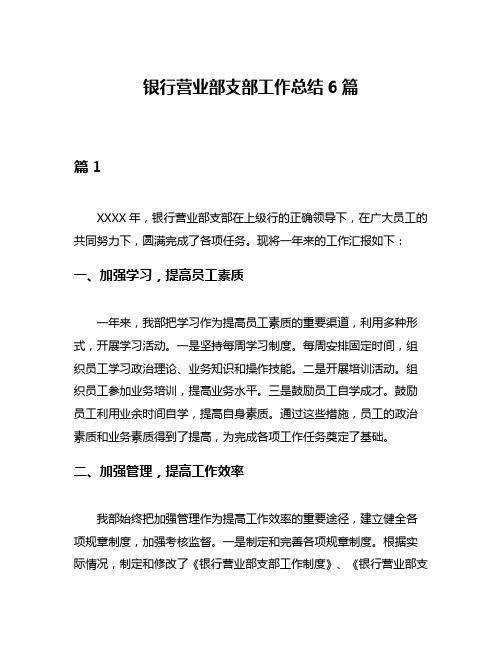 银行营业部支部工作总结 6 篇

篇 1

XXXX 年，银行营业部支部在上级行的正确领导下，在广大员工的共同努力下，圆满完成了各项任务。现将一年来的工作汇报如下：

一、加强学习，提高员工素质

一年来，我部把学习作为提高员工素质的重要渠道，利用多种形式，开展学习活动。一是坚持每周学习制度。每周安排固定时间，组织员工学习政治理论、业务知识和操作技能。二是开展培训活动。组织员工参加业务培训，提高业务水平。三是鼓励员工自学成才。鼓励员工利用业余时间自学，提高自身素质。通过这些措施，员工的政治素质和业务素质得到了提高，为完成各项工作任务奠定了基础。

二、加强管理，提高工作效率

我部始终把加强管理作为提高工作效率的重要途径，建立健全各项规章制度，加强考核监督。一是制定和完善各项规章制度。根据实际情况，制定和修改了《银行营业部支部工作制度》、《银行营业部支